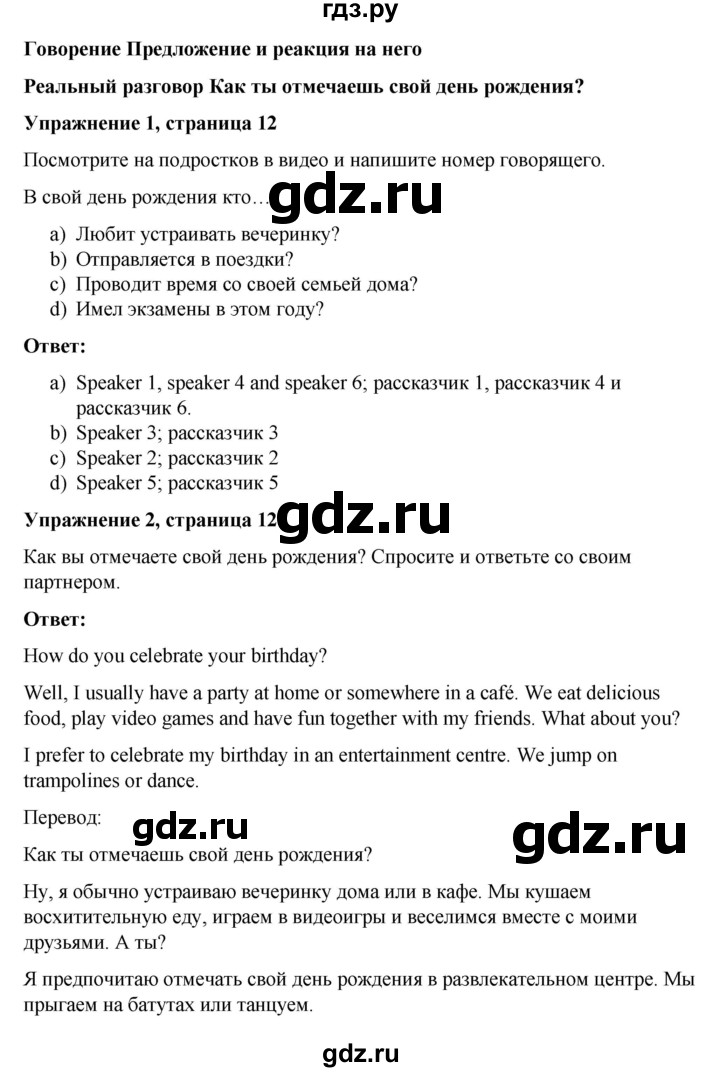 гдз.ру

Говорение Предложение и реакция на него

Реальный разговор Как ты отмечаешь свой день рождения?

Упражнение 1, страница 12

Посмотрите на подростков в видео и напишите номер говорящего.

В свой день рождения кто… gdz.ru

a) Любит устраивать вечеринку?
b) Отправляется в поездки?
c) Проводит время со своей семьей дома?
d) Имел экзамены в этом году?

Ответ:

a) Speaker 1, speaker 4 and speaker 6; рассказчик 1, рассказчик 4 и рассказчик 6.
b) Speaker 3; рассказчик 3
c) Speaker 2; рассказчик 2
d) Speaker 5; рассказчик 5

Упражнение 2, страница 12 gdz.ru

Как вы отмечаете свой день рождения? Спросите и ответьте со своим партнером.

Ответ:

How do you celebrate your birthday?

Well, I usually have a party at home or somewhere in a café. We eat delicious food, play video games and have fun together with my friends. What about you?

I prefer to celebrate my birthday in an entertainment centre. We jump on trampolines or dance.

Перевод: gdz.ru gdz.ru

Как ты отмечаешь свой день рождения?

Ну, я обычно устраиваю вечеринку дома или в кафе. Мы кушаем восхитительную еду, играем в видеоигры и веселимся вместе с моими друзьями. А ты?

Я предпочитаю отмечать свой день рождения в развлекательном центре. Мы прыгаем на батутах или танцуем.

gdz.ru